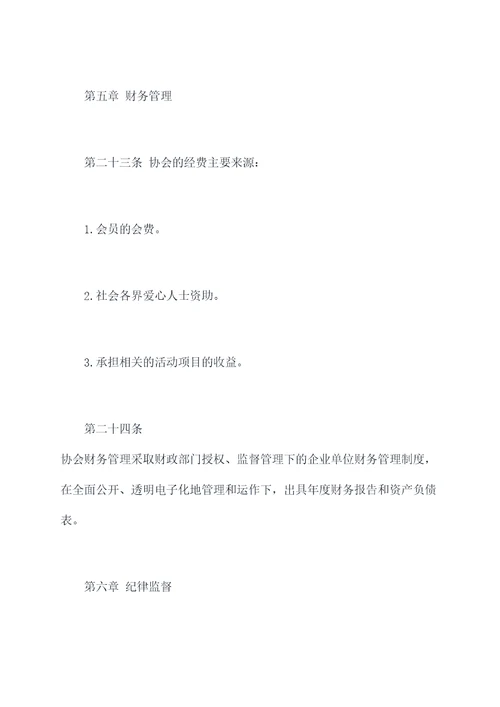 第五章 财务管理

第二十三条 协会的经费主要来源：

1.会员的会费。

2.社会各界爱心人士资助。

3.承担相关的活动项目的收益。

第二十四条
协会财务管理采取财政部门授权、监督管理下的企业单位财务管理制度，在全面公开、透明电子化地管理和运作下，出具年度财务报告和资产负债表。

第六章 纪律监督